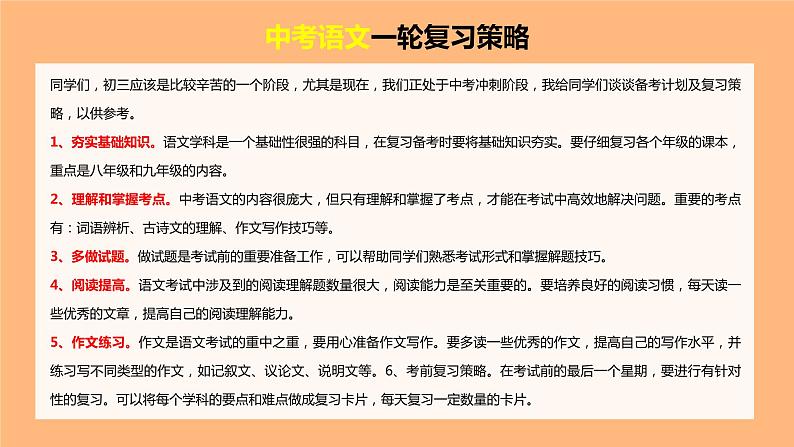 中考语文一轮复习策略

同学们，初三应该是比较辛苦的一个阶段，尤其是现在，我们正处于中考冲刺阶段，我给同学们谈谈备考计划及复习策略，以供参考。

1、夯实基础知识。语文学科是一个基础性很强的科目，在复习备考时要将基础知识夯实。要仔细复习各个年级的课本，重点是八年级和九年级的内容。

2、理解和掌握考点。中考语文的内容很庞大，但只有理解和掌握了考点，才能在考试中高效地解决问题。重要的考点有：词语辨析、古诗文的理解、作文写作技巧等。

3、多做试题。做试题是考试前的重要准备工作，可以帮助同学们熟悉考试形式和掌握解题技巧。

4、阅读提高。语文考试中涉及到的阅读理解题数量很大，阅读能力是至关重要的。要培养良好的阅读习惯，每天读一些优秀的文章，提高自己的阅读理解能力。

5、作文练习。作文是语文考试的重中之重，要用心准备作文写作。要多读一些优秀的作文，提高自己的写作水平，并练习写不同类型的作文，如记叙文、议论文、说明文等。6、考前复习策略。在考试前的最后一个星期，要进行有针对性的复习。可以将每个学科的要点和难点做成复习卡片，每天复习一定数量的卡片。